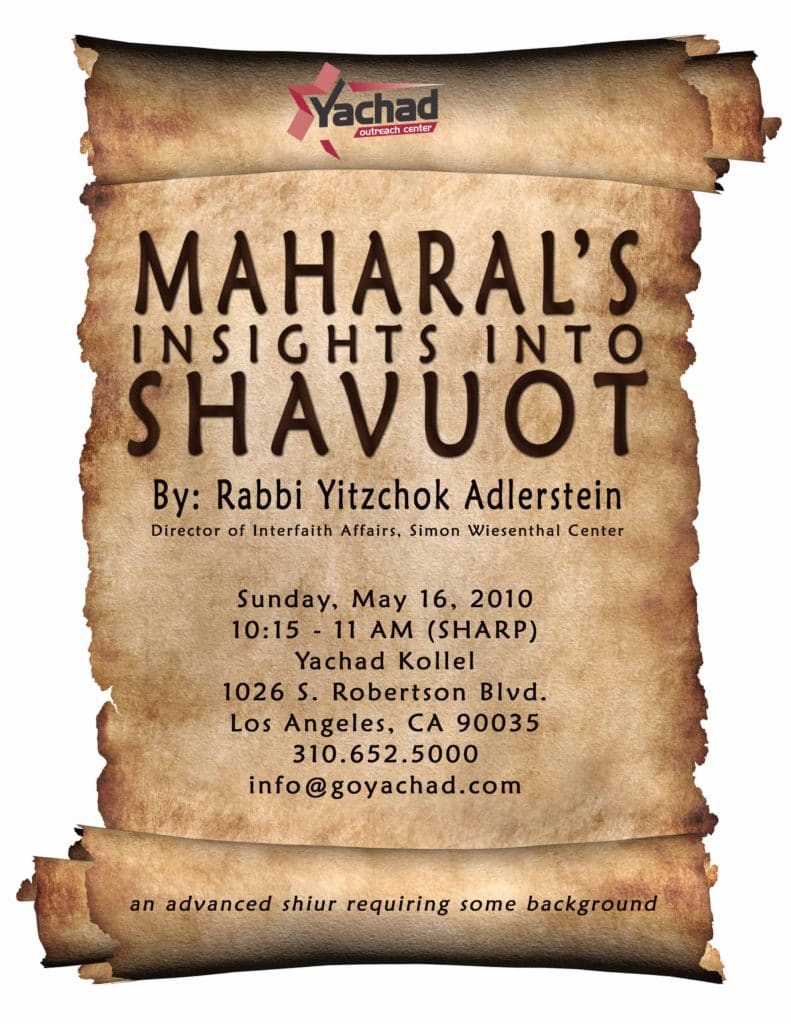 Yachad
outreach center

MAHARAL'S
INSIGHTS INTO
SHAVUOT

By: Rabbi Yitzchok Adlerstein
Director of Interfaith Affairs, Simon Wiesenthal Center

Sunday, May 16, 2010
10:15 - 11 AM (SHARP)
Yachad Kollel
1026 S. Robertson Blvd.
Los Angeles, CA 90035
310.652.5000
info@goyachad.com

an advanced shiur requiring some background